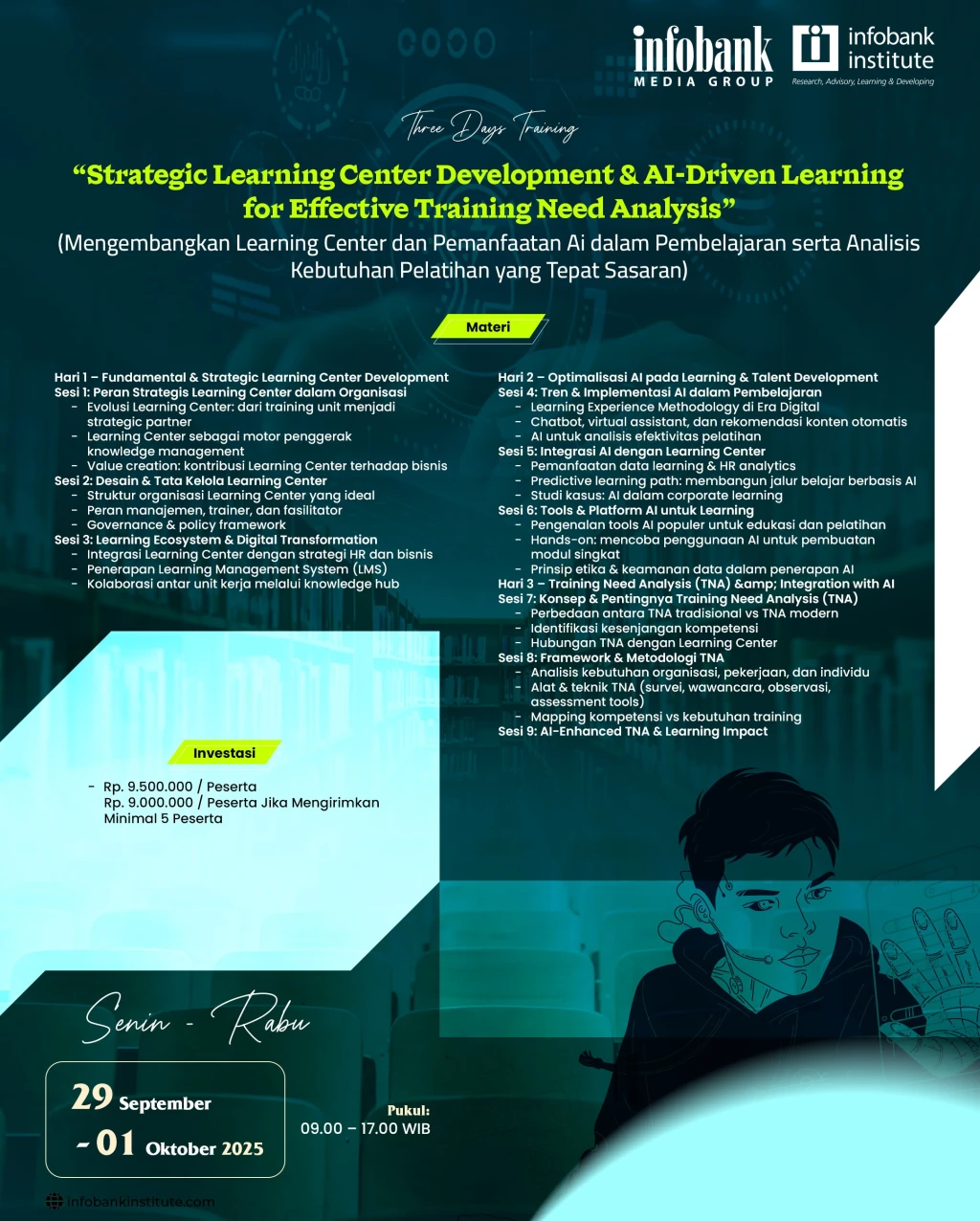 infobank
MEDIA GROUP

infobank
institute
Research, Advisory, Learning & Developing

Three Days Training

"Strategic Learning Center Development & AI-Driven Learning for Effective Training Need Analysis"

(Mengembangkan Learning Center dan Pemanfaatan Ai dalam Pembelajaran serta Analisis Kebutuhan Pelatihan yang Tepat Sasaran)

Materi

Hari 1 – Fundamental & Strategic Learning Center Development
Sesi 1: Peran Strategis Learning Center dalam Organisasi
- Evolusi Learning Center: dari training unit menjadi strategic partner
- Learning Center sebagai motor penggerak knowledge management
- Value creation: kontribusi Learning Center terhadap bisnis
Sesi 2: Desain & Tata Kelola Learning Center
- Struktur organisasi Learning Center yang ideal
- Peran manajemen, trainer, dan fasilitator
- Governance & policy framework
Sesi 3: Learning Ecosystem & Digital Transformation
- Integrasi Learning Center dengan strategi HR dan bisnis
- Penerapan Learning Management System (LMS)
- Kolaborasi antar unit kerja melalui knowledge hub

Hari 2 – Optimalisasi AI pada Learning & Talent Development
Sesi 4: Tren & Implementasi AI dalam Pembelajaran
- Learning Experience Methodology di Era Digital
- Chatbot, virtual assistant, dan rekomendasi konten otomatis
- AI untuk analisis efektivitas pelatihan
Sesi 5: Integrasi AI dengan Learning Center
- Pemanfaatan data learning & HR analytics
- Predictive learning path: membangun jalur belajar berbasis AI
- Studi kasus: AI dalam corporate learning
Sesi 6: Tools & Platform AI untuk Learning
- Pengenalan tools AI populer untuk edukasi dan pelatihan
- Hands-on: mencoba penggunaan AI untuk pembuatan modul singkat
- Prinsip etika & keamanan data dalam penerapan AI
Hari 3 – Training Need Analysis (TNA) &amp; Integration with AI
Sesi 7: Konsep & Pentingnya Training Need Analysis (TNA)
- Perbedaan antara TNA tradisional vs TNA modern
- Identifikasi kesenjangan kompetensi
- Hubungan TNA dengan Learning Center
Sesi 8: Framework & Metodologi TNA
- Analisis kebutuhan organisasi, pekerjaan, dan individu
- Alat & teknik TNA (survei, wawancara, observasi, assessment tools)
- Mapping kompetensi vs kebutuhan training
Sesi 9: AI-Enhanced TNA & Learning Impact

Investasi

- Rp. 9.500.000 / Peserta
Rp. 9.000.000 / Peserta Jika Mengirimkan Minimal 5 Peserta

Senin - Rabu

29 September
- 01 Oktober 2025

Pukul:
09.00 – 17.00 WIB

infobankinstitute.com